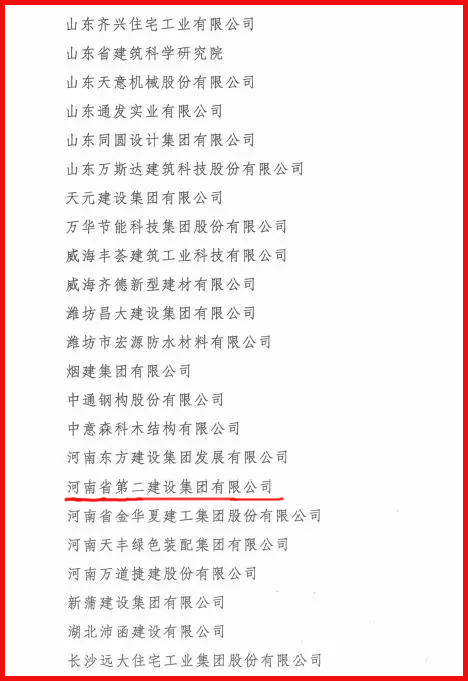 山东齐兴住宅工业有限公司

山东省建筑科学研究院

山东天意机械股份有限公司

山东通发实业有限公司

山东同圆设计集团有限公司

山东万斯达建筑科技股份有限公司

天元建设集团有限公司

万华节能科技集团股份有限公司

威海丰荟建筑工业科技有限公司

威海齐德新型建材有限公司

潍坊昌大建设集团有限公司

潍坊市宏源防水材料有限公司

烟建集团有限公司

中通钢构股份有限公司

中意森科木结构有限公司

河南东方建设集团发展有限公司

河南省第二建设集团有限公司

河南省金华夏建工集团股份有限公司

河南天丰绿色装配集团有限公司

河南万道捷建股份有限公司

新蒲建设集团有限公司

湖北沛函建设有限公司

长沙远大住宅工业集团股份有限公司